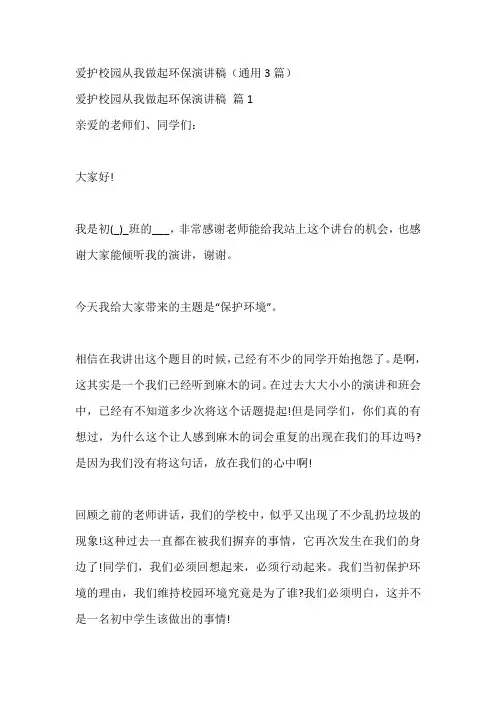 爱护校园从我做起环保演讲稿（通用 3 篇）
爱护校园从我做起环保演讲稿 篇 1
亲爱的老师们、同学们：

大家好!

我是初(_)_班的___，非常感谢老师能给我站上这个讲台的机会，也感谢大家能倾听我的演讲，谢谢。

今天我给大家带来的主题是“保护环境”。

相信在我讲出这个题目的时候，已经有不少的同学开始抱怨了。是啊，这其实是一个我们已经听到麻木的词。在过去大大小小的演讲和班会中，已经有不知道多少次将这个话题提起!但是同学们，你们真的有想过，为什么这个让人感到麻木的词会重复的出现在我们的耳边吗?是因为我们没有将这句话，放在我们的心中啊!

回顾之前的老师讲话，我们的学校中，似乎又出现了不少乱扔垃圾的现象!这种过去一直都在被我们摒弃的事情，它再次发生在我们的身边了!同学们，我们必须回想起来，必须行动起来。我们当初保护环境的理由，我们维持校园环境究竟是为了谁?我们必须明白，这并不是一名初中学生该做出的事情!